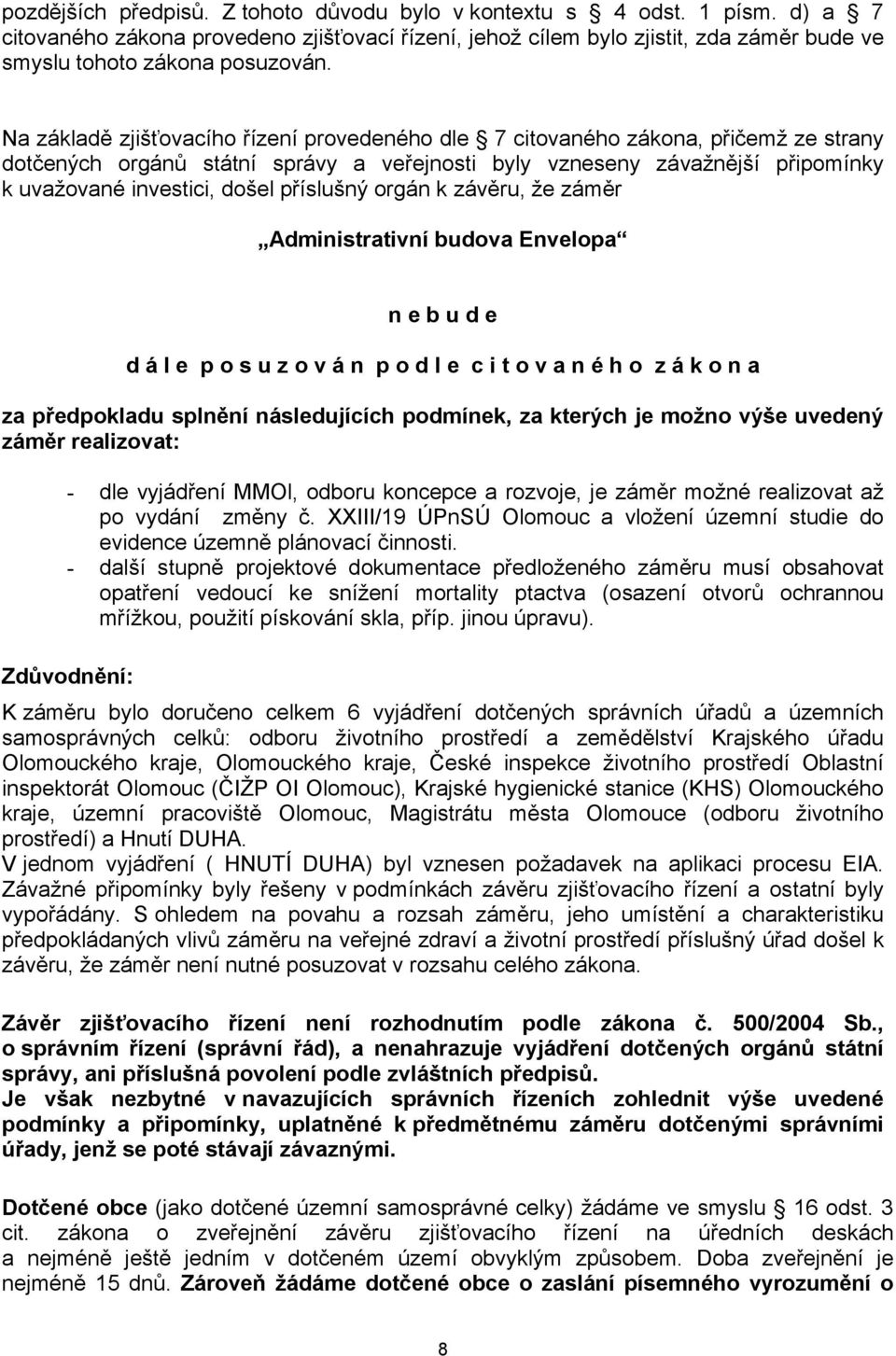 pozdějších předpisů. Z tohoto důvodu bylo v kontextu s 4 odst. 1 písm. d) a 7 citovaného zákona provedeno zjišťovací řízení, jehož cílem bylo zjistit, zda záměr bude ve smyslu tohoto zákona posuzován.

Na základě zjišťovacího řízení provedeného dle 7 citovaného zákona, přičemž ze strany dotčených orgánů státní správy a veřejnosti byly vzneseny závažnější připomínky k uvažované investici, došel příslušný orgán k závěru, že záměr

„Administrativní budova Envelopa“

n e b u d e

d á l e p o s u z o v á n p o d l e c i t o v a n é h o z á k o n a

za předpokladu splnění následujících podmínek, za kterých je možno výše uvedený záměr realizovat:

- dle vyjádření MMOl, odboru koncepce a rozvoje, je záměr možné realizovat až po vydání změny č. XXIII/19 ÚPnSÚ Olomouc a vložení územní studie do evidence územně plánovací činnosti.
- další stupně projektové dokumentace předloženého záměru musí obsahovat opatření vedoucí ke snížení mortality ptactva (osazení otvorů ochrannou mřížkou, použití pískování skla, příp. jinou úpravu).

Zdůvodnění:

K záměru bylo doručeno celkem 6 vyjádření dotčených správních úřadů a územních samosprávných celků: odboru životního prostředí a zemědělství Krajského úřadu Olomouckého kraje, Olomouckého kraje, České inspekce životního prostředí Oblastní inspektorát Olomouc (ČIŽP OI Olomouc), Krajské hygienické stanice (KHS) Olomouckého kraje, územní pracoviště Olomouc, Magistrátu města Olomouce (odboru životního prostředí) a Hnutí DUHA.
V jednom vyjádření ( HNUTÍ DUHA) byl vznesen požadavek na aplikaci procesu EIA. Závažné připomínky byly řešeny v podmínkách závěru zjišťovacího řízení a ostatní byly vypořádány. S ohledem na povahu a rozsah záměru, jeho umístění a charakteristiku předpokládaných vlivů záměru na veřejné zdraví a životní prostředí příslušný úřad došel k závěru, že záměr není nutné posuzovat v rozsahu celého zákona.

Závěr zjišťovacího řízení není rozhodnutím podle zákona č. 500/2004 Sb., o správním řízení (správní řád), a nenahrazuje vyjádření dotčených orgánů státní správy, ani příslušná povolení podle zvláštních předpisů.
Je však nezbytné v navazujících správních řízeních zohlednit výše uvedené podmínky a připomínky, uplatněné k předmětnému záměru dotčenými správními úřady, jenž se poté stávají závaznými.

Dotčené obce (jako dotčené územní samosprávné celky) žádáme ve smyslu 16 odst. 3 cit. zákona o zveřejnění závěru zjišťovacího řízení na úředních deskách a nejméně ještě jedním v dotčeném území obvyklým způsobem. Doba zveřejnění je nejméně 15 dnů. Zároveň žádáme dotčené obce o zaslání písemného vyrozumění o

8